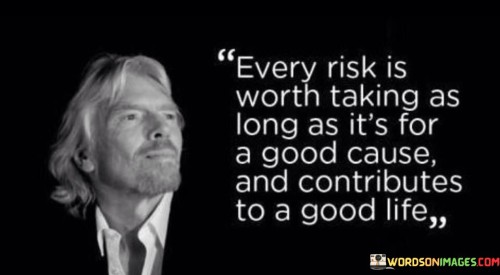 “Every risk is worth taking as long as it’s for a good cause, and contributes to a good life„

WORDSONIMAGES.COM